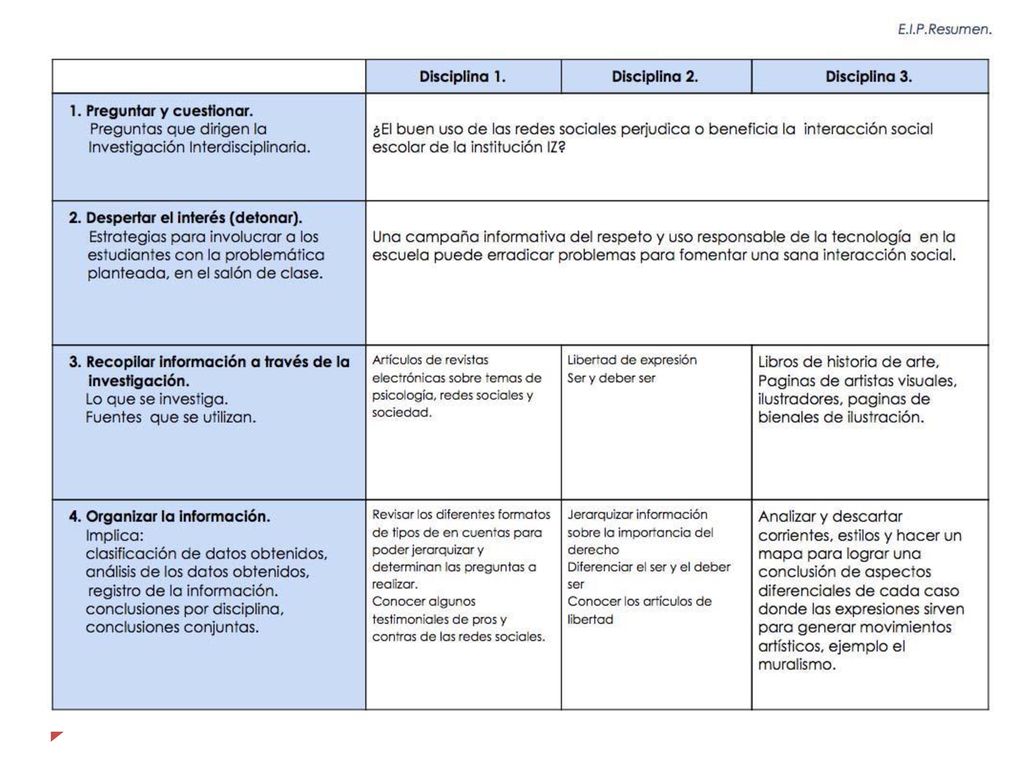 E.I.P.Resumen.

| | Disciplina 1. | Disciplina 2. | Disciplina 3. |
|---|---|---|---|
| 1. Preguntar y cuestionar. Preguntas que dirigen la Investigación Interdisciplinaria. | ¿El buen uso de las redes sociales perjudica o beneficia la interacción social escolar de la institución IZ? | | |
| 2. Despertar el interés (detonar). Estrategias para involucrar a los estudiantes con la problemática planteada, en el salón de clase. | Una campaña informativa del respeto y uso responsable de la tecnología en la escuela puede erradicar problemas para fomentar una sana interacción social. | | |
| 3. Recopilar información a través de la investigación. Lo que se investiga. Fuentes que se utilizan. | Artículos de revistas electrónicas sobre temas de psicología, redes sociales y sociedad. | Libertad de expresión Ser y deber ser | Libros de historia de arte, Paginas de artistas visuales, ilustradores, paginas de bienales de ilustración. |
| 4. Organizar la información. Implica: clasificación de datos obtenidos, análisis de los datos obtenidos, registro de la información. conclusiones por disciplina, conclusiones conjuntas. | Revisar los diferentes formatos de tipos de en cuentas para poder jerarquizar y determinan las preguntas a realizar. Conocer algunos testimoniales de pros y contras de las redes sociales. | Jerarquizar información sobre la importancia del derecho Diferenciar el ser y el deber ser Conocer los artículos de libertad | Analizar y descartar corrientes, estilos y hacer un mapa para lograr una conclusión de aspectos diferenciales de cada caso donde las expresiones sirven para generar movimientos artísticos, ejemplo el muralismo. |